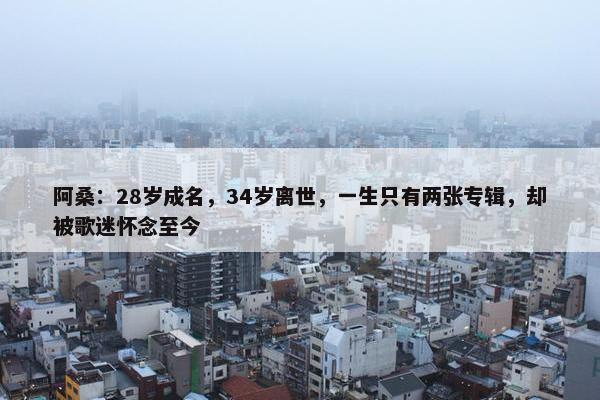 阿桑：28岁成名，34岁离世，一生只有两张专辑，却被歌迷怀念至今